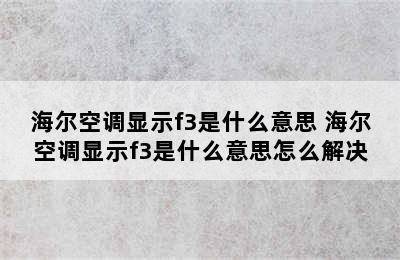 海尔空调显示f3是什么意思 海尔空调显示f3是什么意思怎么解决